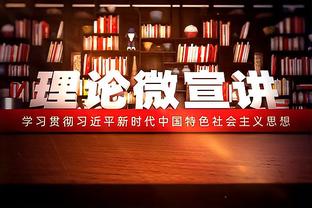 理论微宣讲

学习贯彻习近平新时代中国特色社会主义思想